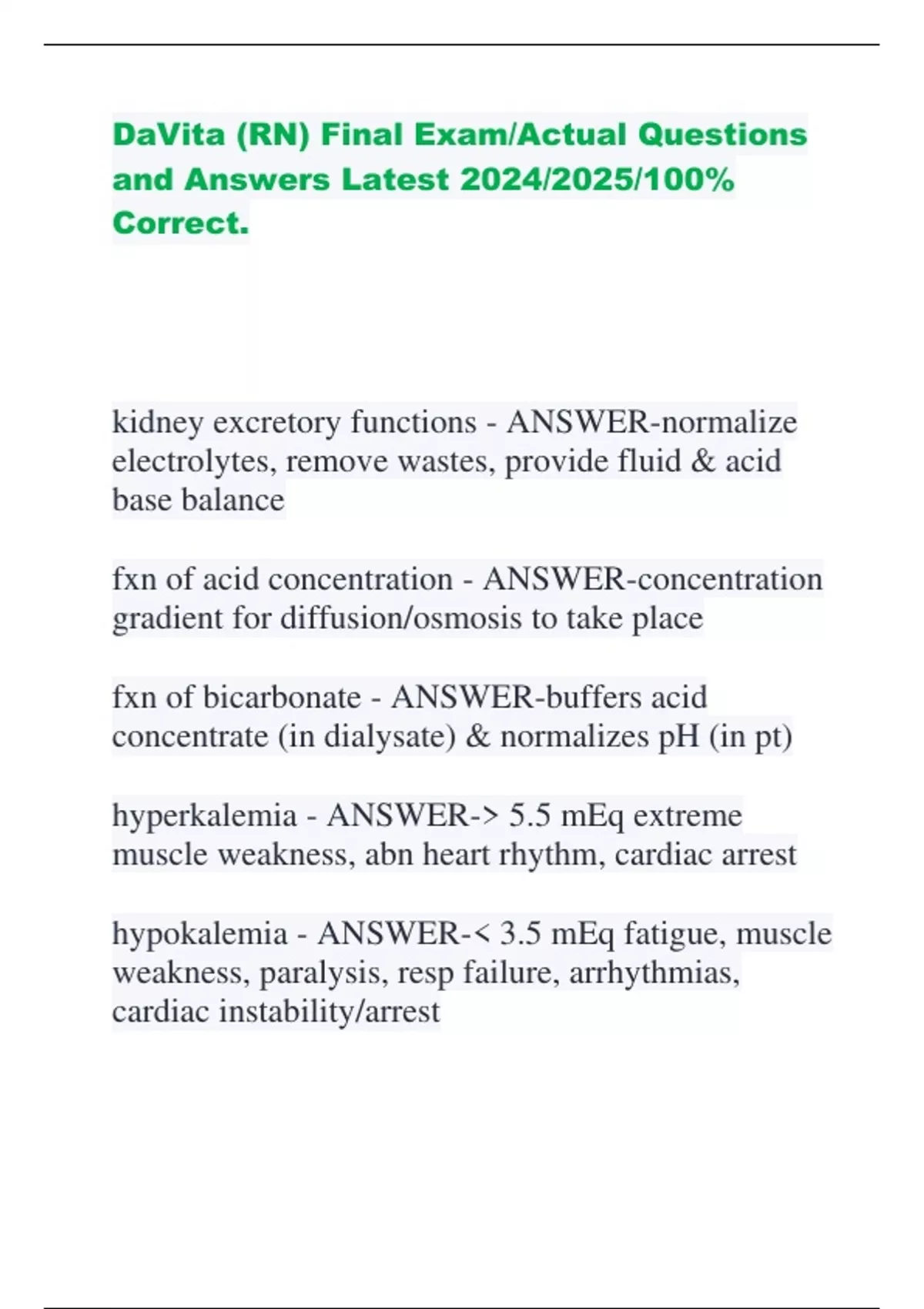 DaVita (RN) Final Exam/Actual Questions and Answers Latest 2024/2025/100% Correct.

kidney excretory functions - ANSWER-normalize electrolytes, remove wastes, provide fluid & acid base balance

fxn of acid concentration - ANSWER-concentration gradient for diffusion/osmosis to take place

fxn of bicarbonate - ANSWER-buffers acid concentrate (in dialysate) & normalizes pH (in pt)

hyperkalemia - ANSWER-> 5.5 mEq extreme muscle weakness, abn heart rhythm, cardiac arrest

hypokalemia - ANSWER-< 3.5 mEq fatigue, muscle weakness, paralysis, resp failure, arrhythmias, cardiac instability/arrest